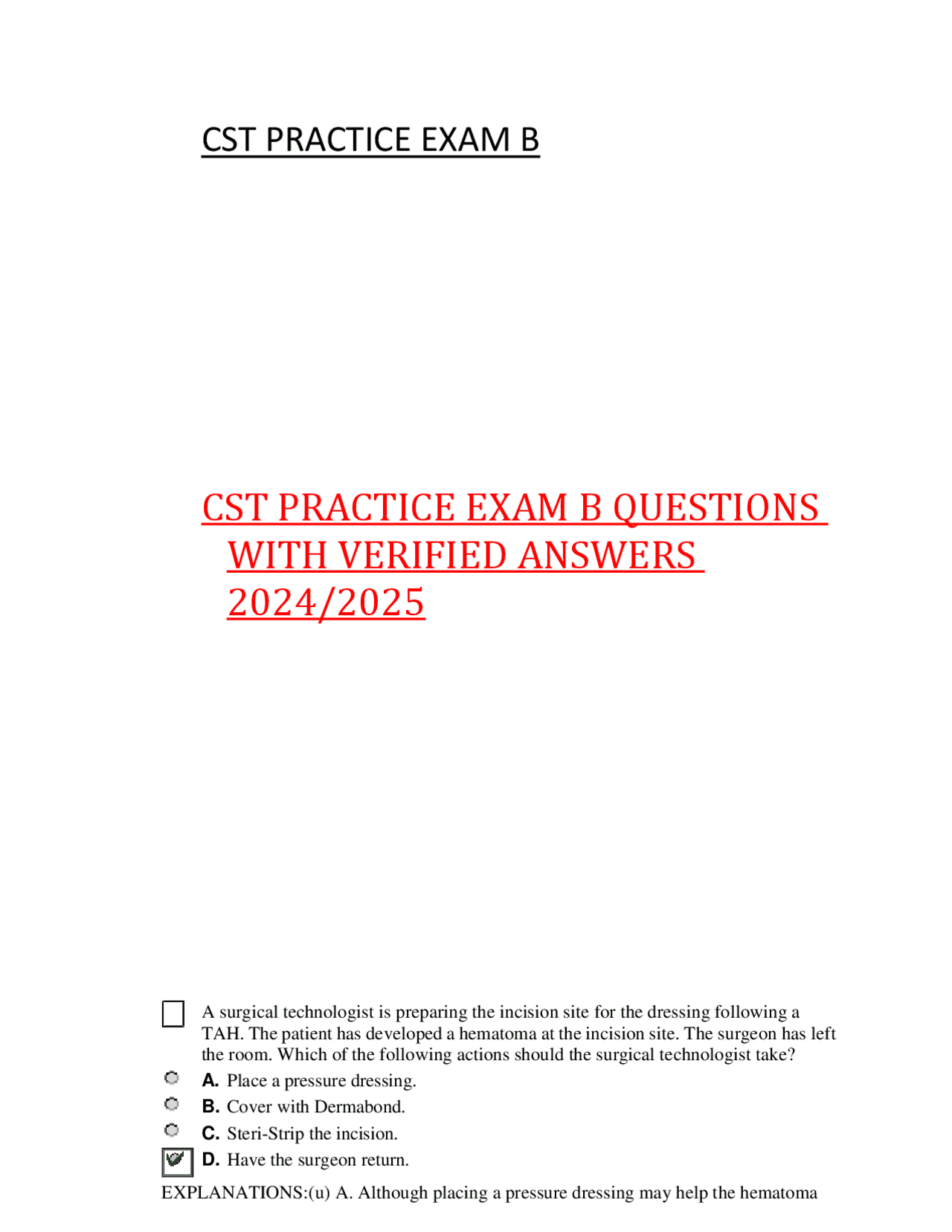 CST PRACTICE EXAM B

CST PRACTICE EXAM B QUESTIONS WITH VERIFIED ANSWERS 2024/2025

A surgical technologist is preparing the incision site for the dressing following a TAH. The patient has developed a hematoma at the incision site. The surgeon has left the room. Which of the following actions should the surgical technologist take?

A. Place a pressure dressing.

B. Cover with Dermabond.

C. Steri-Strip the incision.

D. Have the surgeon return.

EXPLANATIONS:(u) A. Although placing a pressure dressing may help the hematoma